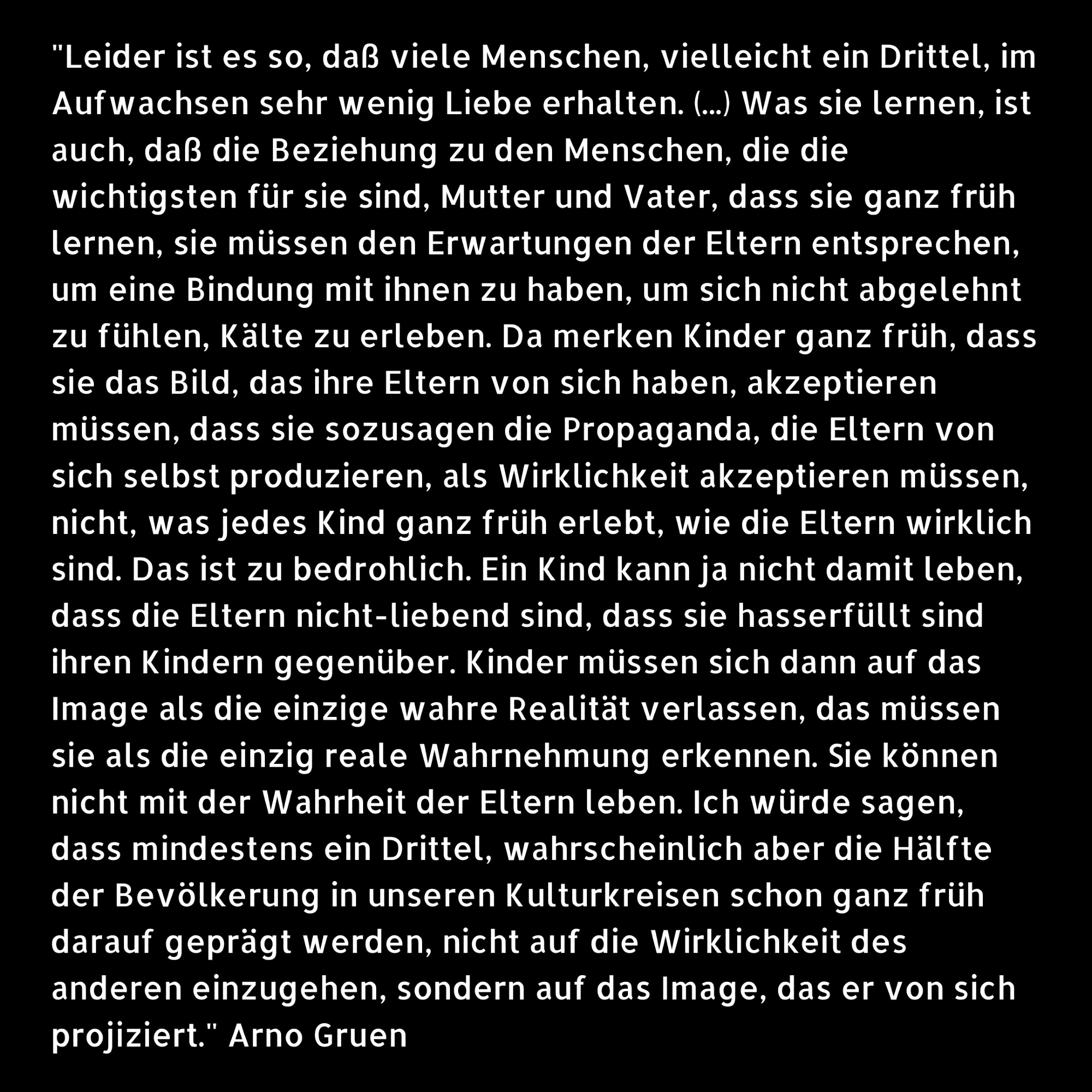 "Leider ist es so, daß viele Menschen, vielleicht ein Drittel, im Aufwachsen sehr wenig Liebe erhalten. (...) Was sie lernen, ist auch, daß die Beziehung zu den Menschen, die die wichtigsten für sie sind, Mutter und Vater, dass sie ganz früh lernen, sie müssen den Erwartungen der Eltern entsprechen, um eine Bindung mit ihnen zu haben, um sich nicht abgelehnt zu fühlen, Kälte zu erleben. Da merken Kinder ganz früh, dass sie das Bild, das ihre Eltern von sich haben, akzeptieren müssen, dass sie sozusagen die Propaganda, die Eltern von sich selbst produzieren, als Wirklichkeit akzeptieren müssen, nicht, was jedes Kind ganz früh erlebt, wie die Eltern wirklich sind. Das ist zu bedrohlich. Ein Kind kann ja nicht damit leben, dass die Eltern nicht-liebend sind, dass sie hasserfüllt sind ihren Kindern gegenüber. Kinder müssen sich dann auf das Image als die einzige wahre Realität verlassen, das müssen sie als die einzig reale Wahrnehmung erkennen. Sie können nicht mit der Wahrheit der Eltern leben. Ich würde sagen, dass mindestens ein Drittel, wahrscheinlich aber die Hälfte der Bevölkerung in unseren Kulturkreisen schon ganz früh darauf geprägt werden, nicht auf die Wirklichkeit des anderen einzugehen, sondern auf das Image, das er von sich projiziert." Arno Gruen